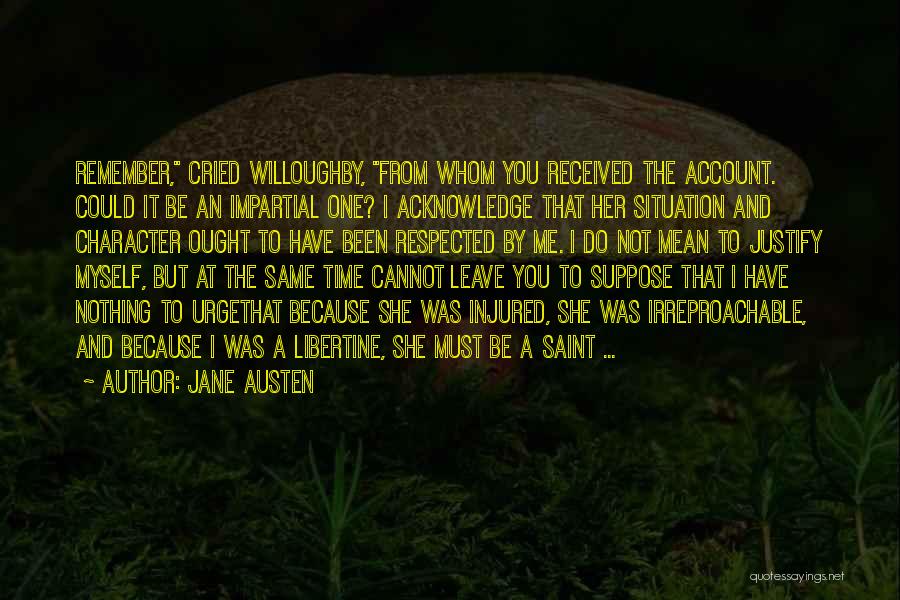 REMEMBER," CRIED WILLOUGHBY, "FROM WHOM YOU RECEIVED THE ACCOUNT. COULD IT BE AN IMPARTIAL ONE? I ACKNOWLEDGE THAT HER SITUATION AND CHARACTER OUGHT TO HAVE BEEN RESPECTED BY ME. I DO NOT MEAN TO JUSTIFY MYSELF, BUT AT THE SAME TIME CANNOT LEAVE YOU TO SUPPOSE THAT I HAVE NOTHING TO URGETHAT BECAUSE SHE WAS INJURED, SHE WAS IRREPROACHABLE, AND BECAUSE I WAS A LIBERTINE, SHE MUST BE A SAINT ...

- AUTHOR: JANE AUSTEN

quotessayings.net